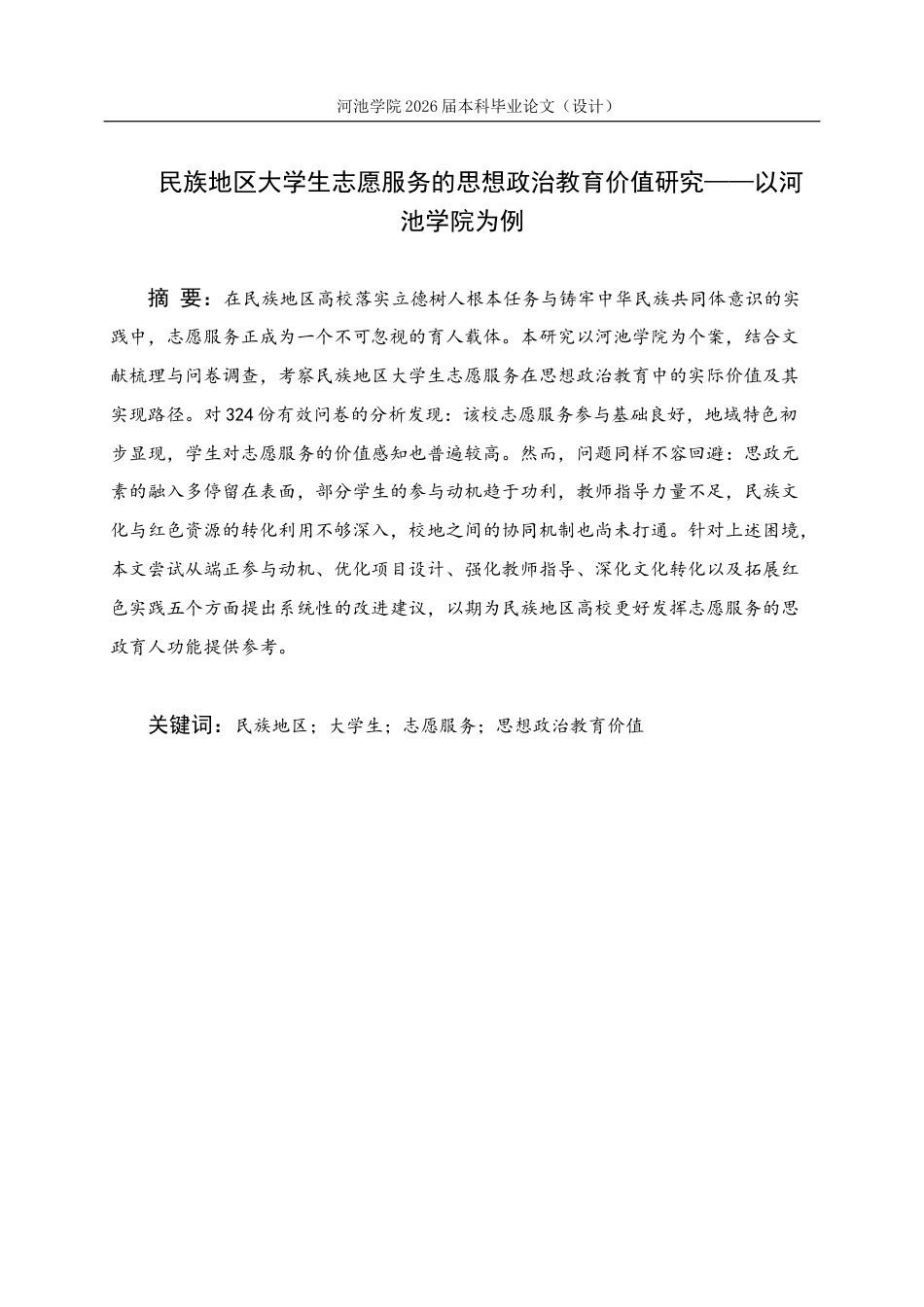 河池学院 2026 届本科毕业论文（设计）

民族地区大学生志愿服务的思想政治教育价值研究——以河池学院为例

摘 要：在民族地区高校落实立德树人根本任务与铸牢中华民族共同体意识的实践中，志愿服务正成为一个不可忽视的育人载体。本研究以河池学院为个案，结合文献梳理与问卷调查，考察民族地区大学生志愿服务在思想政治教育中的实际价值及其实现路径。对 324 份有效问卷的分析发现：该校志愿服务参与基础良好，地域特色初步显现，学生对志愿服务的价值感知也普遍较高。然而，问题同样不容回避：思政元素的融入多停留在表面，部分学生的参与动机趋于功利，教师指导力量不足，民族文化与红色资源的转化利用不够深入，校地之间的协同机制也尚未打通。针对上述困境，本文尝试从端正参与动机、优化项目设计、强化教师指导、深化文化转化以及拓展红色实践五个方面提出系统性的改进建议，以期为民族地区高校更好发挥志愿服务的思政育人功能提供参考。

关键词：民族地区；大学生；志愿服务；思想政治教育价值